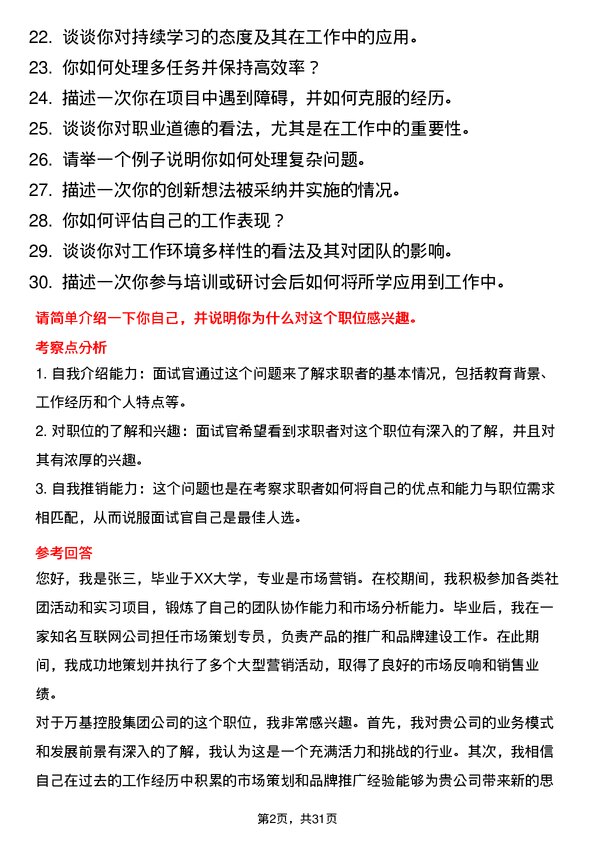 22. 谈谈你对持续学习的态度及其在工作中的应用。
23. 你如何处理多任务并保持高效率？
24. 描述一次你在项目中遇到障碍，并如何克服的经历。
25. 谈谈你对职业道德的看法，尤其是在工作中的重要性。
26. 请举一个例子说明你如何处理复杂问题。
27. 描述一次你的创新想法被采纳并实施的情况。
28. 你如何评估自己的工作表现？
29. 谈谈你对工作环境多样性的看法及其对团队的影响。
30. 描述一次你参与培训或研讨会后如何将所学应用到工作中。

请简单介绍一下你自己，并说明你为什么对这个职位感兴趣。

考察点分析

1. 自我介绍能力：面试官通过这个问题来了解求职者的基本情况，包括教育背景、工作经历和个人特点等。

2. 对职位的了解和兴趣：面试官希望看到求职者对这个职位有深入的了解，并且对其有浓厚的兴趣。

3. 自我推销能力：这个问题也是在考察求职者如何将自己的优点和能力与职位需求相匹配，从而说服面试官自己是最佳人选。

参考回答

您好，我是张三，毕业于XX大学，专业是市场营销。在校期间，我积极参加各类社团活动和实习项目，锻炼了自己的团队协作能力和市场分析能力。毕业后，我在一家知名互联网公司担任市场策划专员，负责产品的推广和品牌建设工作。在此期间，我成功地策划并执行了多个大型营销活动，取得了良好的市场反响和销售业绩。

对于万基控股集团公司的这个职位，我非常感兴趣。首先，我对贵公司的业务模式和发展前景有深入的了解，我认为这是一个充满活力和挑战的行业。其次，我相信自己在过去的工作经历中积累的市场策划和品牌推广经验能够为贵公司带来新的思

第2页，共31页